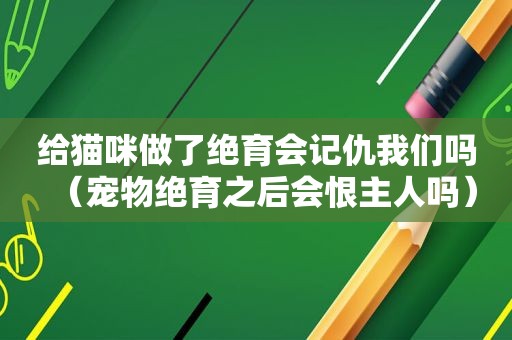 给猫咪做了绝育会记仇我们吗（宠物绝育之后会恨主人吗）